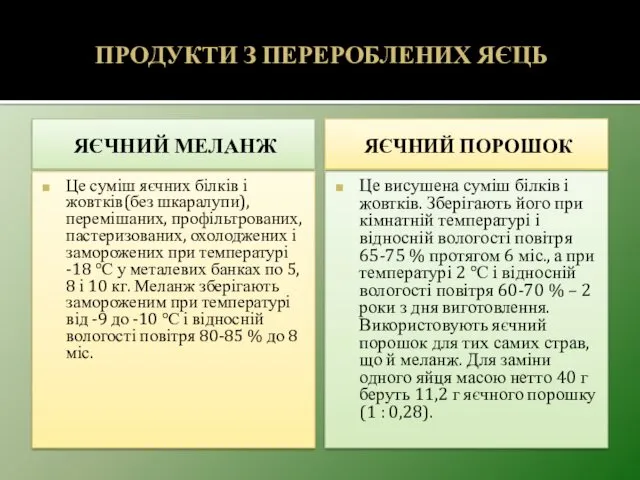 ПРОДУКТИ З ПЕРЕРОБЛЕНИХ ЯЄЦЬ

ЯЄЧНИЙ МЕЛАНЖ

Це суміш яєчних білків і жовтків(без шкаралупи), перемішаних, профільтрованих, пастеризованих, охолоджених і заморожених при температурі -18 °С у металевих банках по 5, 8 і 10 кг. Меланж зберігають замороженим при температурі від -9 до -10 °С і відносній вологості повітря 80-85 % до 8 міс.

ЯЄЧНИЙ ПОРОШОК

Це висушена суміш білків і жовтків. Зберігають його при кімнатній температурі і відносній вологості повітря 65-75 % протягом 6 міс., а при температурі 2 °С і відносній вологості повітря 60-70 % – 2 роки з дня виготовлення. Використовують яєчний порошок для тих самих страв, що й меланж. Для заміни одного яйця масою нетто 40 г беруть 11,2 г яєчного порошку (1 : 0,28).